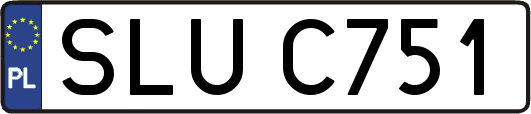 PL

SLU C751